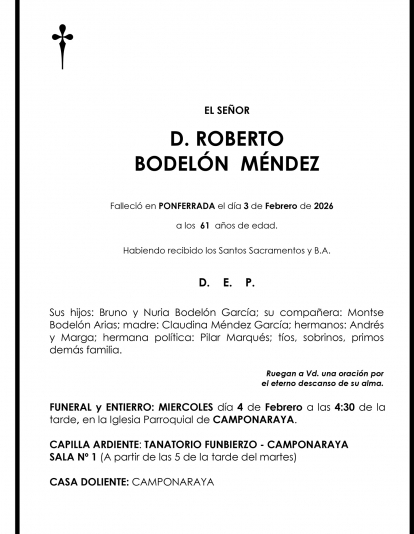 EL SEÑOR

D. ROBERTO
BODELÓN MÉNDEZ

Falleció en PONFERRADA el día 3 de Febrero de 2026

a los 61 años de edad.

Habiendo recibido los Santos Sacramentos y B.A.

D. E. P.

Sus hijos: Bruno y Nuria Bodelón García; su compañera: Montse Bodelón Arias; madre: Claudina Méndez García; hermanos: Andrés y Marga; hermana política: Pilar Marqués; tíos, sobrinos, primos demás familia.

Ruegan a Vd. una oración por el eterno descanso de su alma.

FUNERAL y ENTIERRO: MIERCOLES día 4 de Febrero a las 4:30 de la tarde, en la Iglesia Parroquial de CAMPONARAYA.

CAPILLA ARDIENTE: TANATORIO FUNBIERZO - CAMPONARAYA
SALA Nº 1 (A partir de las 5 de la tarde del martes)

CASA DOLIENTE: CAMPONARAYA